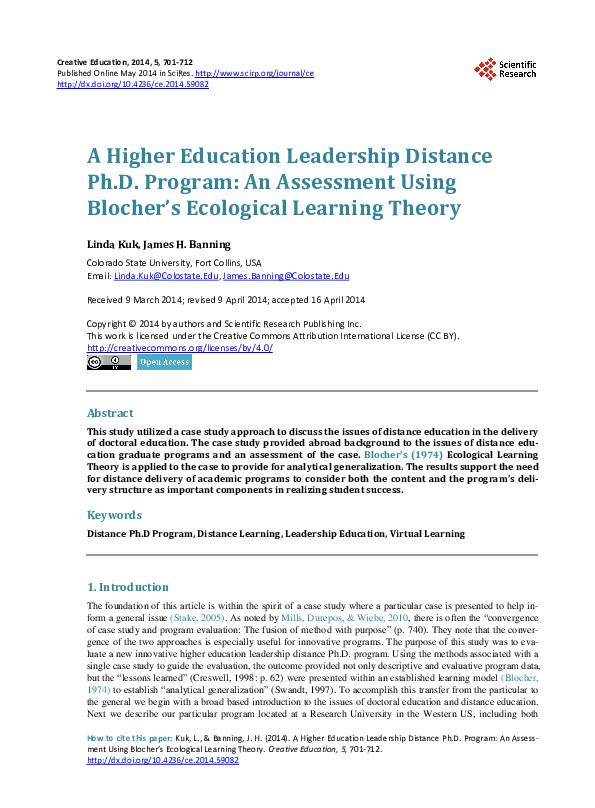 Creative Education, 2014, 5, 701-712
Published Online May 2014 in SciRes. http://www.scirp.org/journal/ce
http://dx.doi.org/10.4236/ce.2014.59082

Scientific Research

A Higher Education Leadership Distance Ph.D. Program: An Assessment Using Blocher's Ecological Learning Theory

Linda Kuk, James H. Banning

Colorado State University, Fort Collins, USA
Email: Linda.Kuk@Colostate.Edu, James.Banning@Colostate.Edu

Received 9 March 2014; revised 9 April 2014; accepted 16 April 2014

Copyright © 2014 by authors and Scientific Research Publishing Inc.
This work is licensed under the Creative Commons Attribution International License (CC BY).
http://creativecommons.org/licenses/by/4.0/

Open Access

Abstract

This study utilized a case study approach to discuss the issues of distance education in the delivery of doctoral education. The case study provided abroad background to the issues of distance education graduate programs and an assessment of the case. Blocher's (1974) Ecological Learning Theory is applied to the case to provide for analytical generalization. The results support the need for distance delivery of academic programs to consider both the content and the program's delivery structure as important components in realizing student success.

Keywords

Distance Ph.D Program, Distance Learning, Leadership Education, Virtual Learning

1. Introduction

The foundation of this article is within the spirit of a case study where a particular case is presented to help inform a general issue (Stake, 2005). As noted by Mills, Durepos, & Wiebe, 2010, there is often the "convergence of case study and program evaluation: The fusion of method with purpose" (p. 740). They note that the convergence of the two approaches is especially useful for innovative programs. The purpose of this study was to evaluate a new innovative higher education leadership distance Ph.D. program. Using the methods associated with a single case study to guide the evaluation, the outcome provided not only descriptive and evaluative program data, but the "lessons learned" (Creswell, 1998: p. 62) were presented within an established learning model (Blocher, 1974) to establish "analytical generalization" (Swandt, 1997). To accomplish this transfer from the particular to the general we begin with a broad based introduction to the issues of doctoral education and distance education. Next we describe our particular program located at a Research University in the Western US, including both

How to cite this paper: Kuk, L., & Banning, J. H. (2014). A Higher Education Leadership Distance Ph.D. Program: An Assessment Using Blocher's Ecological Learning Theory. Creative Education, 5, 701-712.
http://dx.doi.org/10.4236/ce.2014.59082